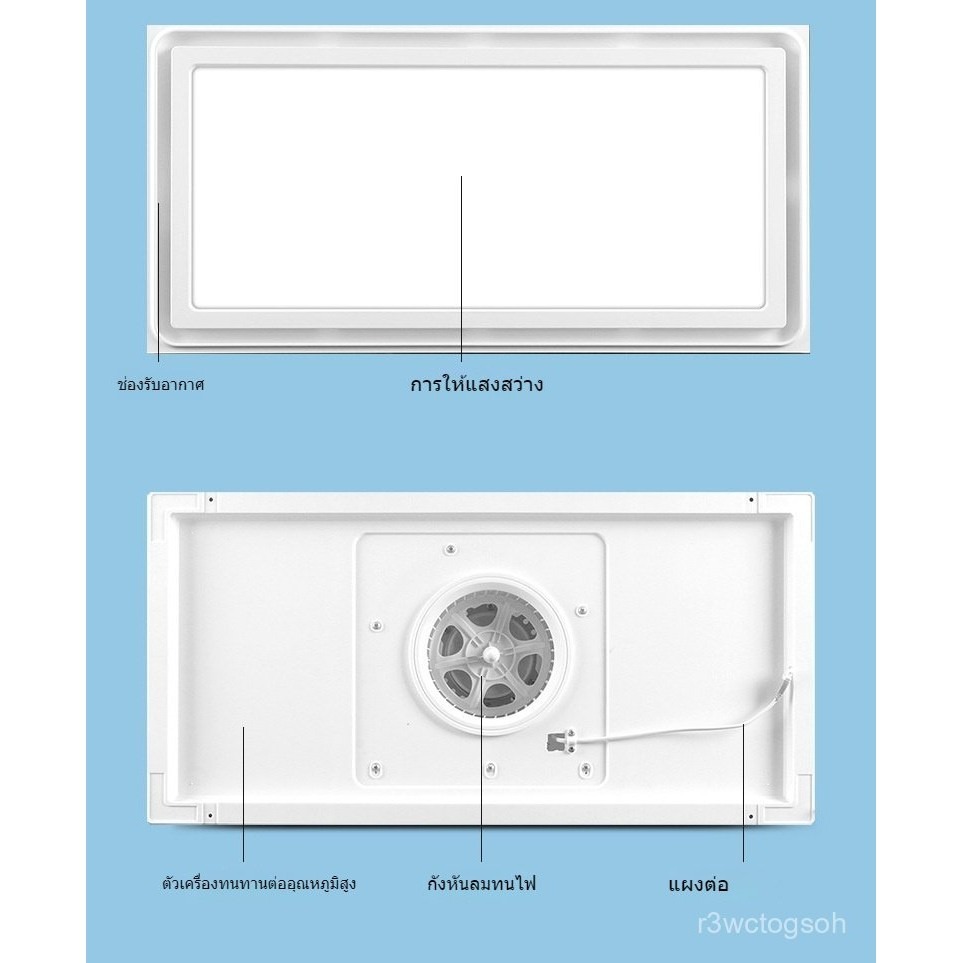 ช่องรับอากาศ

การให้แสงสว่าง

ตัวเครื่องทนทานต่ออุณหภูมิสูง

กังหันลมทนไฟ

แผงต่อ

r3wctogsoh